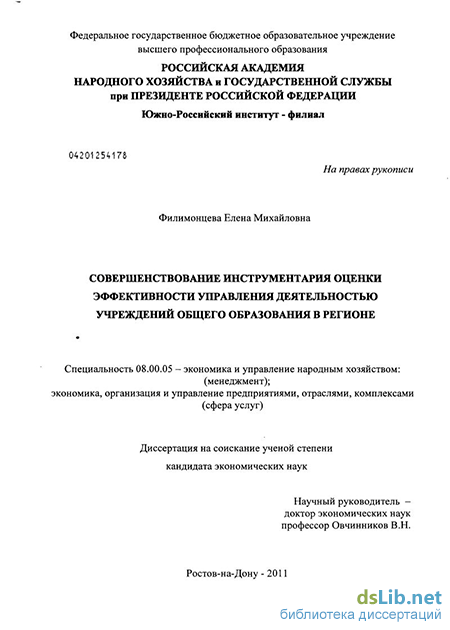 Федеральное государственное бюджетное образовательное учреждение высшего профессионального образования
РОССИЙСКАЯ АКАДЕМИЯ
НАРОДНОГО ХОЗЯЙСТВА и ГОСУДАРСТВЕННОЙ СЛУЖБЫ
при ПРЕЗИДЕНТЕ РОССИЙСКОЙ ФЕДЕРАЦИИ
Южно-Российский институт - филиал

04201254178

На правах рукописи

Филимонцева Елена Михайловна

СОВЕРШЕНСТВОВАНИЕ ИНСТРУМЕНТАРИЯ ОЦЕНКИ ЭФФЕКТИВНОСТИ УПРАВЛЕНИЯ ДЕЯТЕЛЬНОСТЬЮ УЧРЕЖДЕНИЙ ОБЩЕГО ОБРАЗОВАНИЯ В РЕГИОНЕ

Специальность 08.00.05 – экономика и управление народным хозяйством: (менеджмент);
экономика, организация и управление предприятиями, отраслями, комплексами (сфера услуг)

Диссертация на соискание ученой степени
кандидата экономических наук

Научный руководитель –
доктор экономических наук
профессор Овчинников В.Н.

Ростов-на-Дону - 2011

dsLib.net
библиотека диссертаций